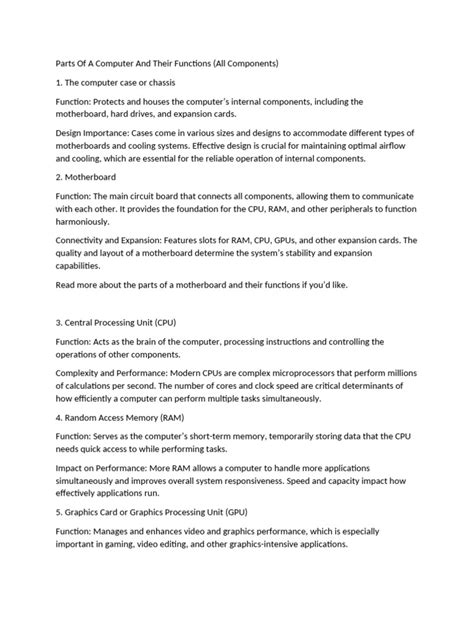 Parts Of A Computer And Their Functions (All Components)

1. The computer case or chassis

Function: Protects and houses the computer's internal components, including the motherboard, hard drives, and expansion cards.

Design Importance: Cases come in various sizes and designs to accommodate different types of motherboards and cooling systems. Effective design is crucial for maintaining optimal airflow and cooling, which are essential for the reliable operation of internal components.

2. Motherboard

Function: The main circuit board that connects all components, allowing them to communicate with each other. It provides the foundation for the CPU, RAM, and other peripherals to function harmoniously.

Connectivity and Expansion: Features slots for RAM, CPU, GPUs, and other expansion cards. The quality and layout of a motherboard determine the system's stability and expansion capabilities.

Read more about the parts of a motherboard and their functions if you'd like.

3. Central Processing Unit (CPU)

Function: Acts as the brain of the computer, processing instructions and controlling the operations of other components.

Complexity and Performance: Modern CPUs are complex microprocessors that perform millions of calculations per second. The number of cores and clock speed are critical determinants of how efficiently a computer can perform multiple tasks simultaneously.

4. Random Access Memory (RAM)

Function: Serves as the computer's short-term memory, temporarily storing data that the CPU needs quick access to while performing tasks.

Impact on Performance: More RAM allows a computer to handle more applications simultaneously and improves overall system responsiveness. Speed and capacity impact how effectively applications run.

5. Graphics Card or Graphics Processing Unit (GPU)

Function: Manages and enhances video and graphics performance, which is especially important in gaming, video editing, and other graphics-intensive applications.